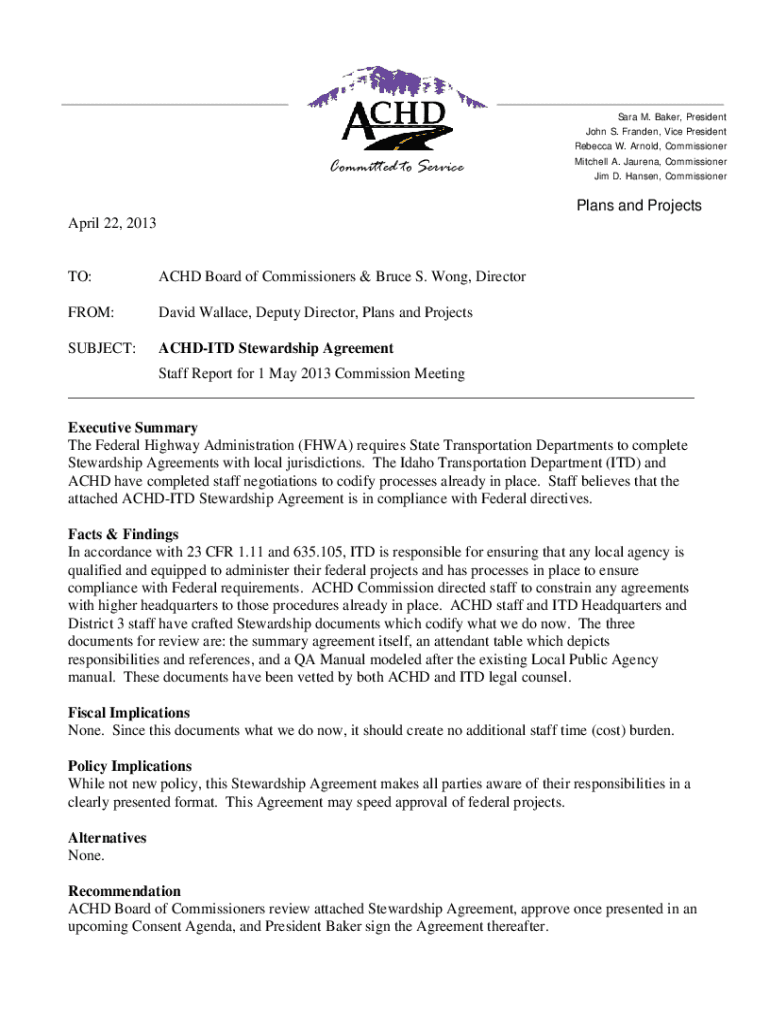 ACHD
Committed to Service

Sara M. Baker, President
John S. Franden, Vice President
Rebecca W. Arnold, Commissioner
Mitchell A. Jaurena, Commissioner
Jim D. Hansen, Commissioner

Plans and Projects

April 22, 2013

TO: ACHD Board of Commissioners & Bruce S. Wong, Director

FROM: David Wallace, Deputy Director, Plans and Projects

SUBJECT: ACHD-ITD Stewardship Agreement
Staff Report for 1 May 2013 Commission Meeting

Executive Summary
The Federal Highway Administration (FHWA) requires State Transportation Departments to complete Stewardship Agreements with local jurisdictions. The Idaho Transportation Department (ITD) and ACHD have completed staff negotiations to codify processes already in place. Staff believes that the attached ACHD-ITD Stewardship Agreement is in compliance with Federal directives.

Facts & Findings
In accordance with 23 CFR 1.11 and 635.105, ITD is responsible for ensuring that any local agency is qualified and equipped to administer their federal projects and has processes in place to ensure compliance with Federal requirements. ACHD Commission directed staff to constrain any agreements with higher headquarters to those procedures already in place. ACHD staff and ITD Headquarters and District 3 staff have crafted Stewardship documents which codify what we do now. The three documents for review are: the summary agreement itself, an attendant table which depicts responsibilities and references, and a QA Manual modeled after the existing Local Public Agency manual. These documents have been vetted by both ACHD and ITD legal counsel.

Fiscal Implications
None. Since this documents what we do now, it should create no additional staff time (cost) burden.

Policy Implications
While not new policy, this Stewardship Agreement makes all parties aware of their responsibilities in a clearly presented format. This Agreement may speed approval of federal projects.

Alternatives
None.

Recommendation
ACHD Board of Commissioners review attached Stewardship Agreement, approve once presented in an upcoming Consent Agenda, and President Baker sign the Agreement thereafter.